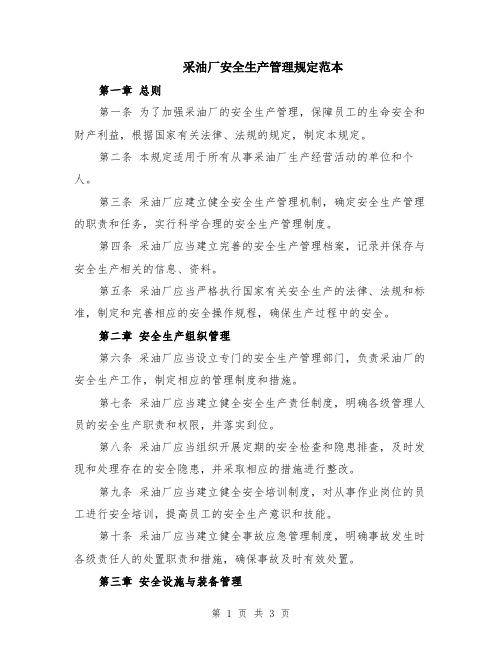 采油厂安全生产管理规定范本

第一章 总则

第一条 为了加强采油厂的安全生产管理，保障员工的生命安全和财产利益，根据国家有关法律、法规的规定，制定本规定。

第二条 本规定适用于所有从事采油厂生产经营活动的单位和个人。

第三条 采油厂应建立健全安全生产管理机制，确定安全生产管理的职责和任务，实行科学合理的安全生产管理制度。

第四条 采油厂应当建立完善的安全生产管理档案，记录并保存与安全生产相关的信息、资料。

第五条 采油厂应当严格执行国家有关安全生产的法律、法规和标准，制定和完善相应的安全操作规程，确保生产过程中的安全。

第二章 安全生产组织管理

第六条 采油厂应当设立专门的安全生产管理部门，负责采油厂的安全生产工作，制定相应的管理制度和措施。

第七条 采油厂应当建立健全安全生产责任制度，明确各级管理人员的安全生产职责和权限，并落实到位。

第八条 采油厂应当组织开展定期的安全检查和隐患排查，及时发现和处理存在的安全隐患，并采取相应的措施进行整改。

第九条 采油厂应当建立健全安全培训制度，对从事作业岗位的员工进行安全培训，提高员工的安全生产意识和技能。

第十条 采油厂应当建立健全事故应急管理制度，明确事故发生时各级责任人的处置职责和措施，确保事故及时有效处置。

第三章 安全设施与装备管理

第 1 页 共 3 页